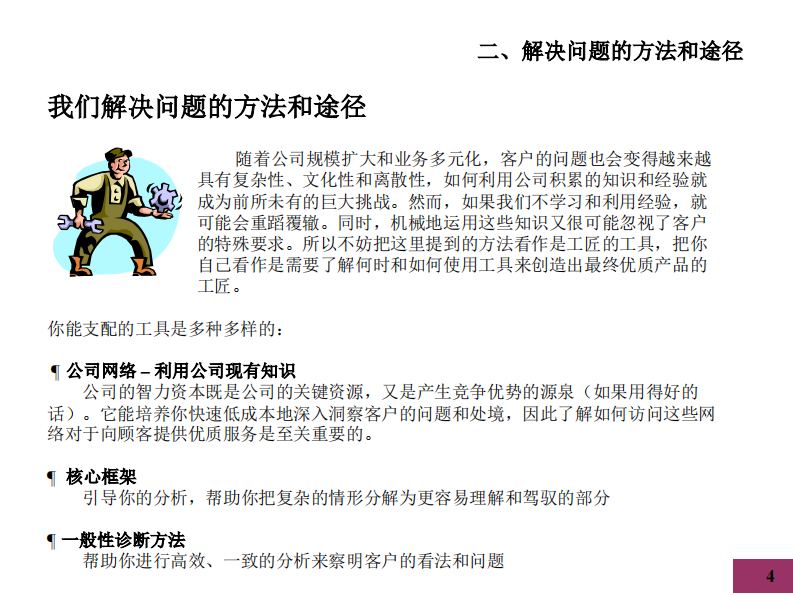 二、解决问题的方法和途径

我们解决问题的方法和途径

随着公司规模扩大和业务多元化，客户的问题也会变得越来越具有复杂性、文化性和离散性，如何利用公司积累的知识和经验就成为前所未有的巨大挑战。然而，如果我们不学习和利用经验，就可能会重蹈覆辙。同时，机械地运用这些知识又很可能忽视了客户的特殊要求。所以不妨把这里提到的方法看作是工匠的工具，把你自己看作是需要了解何时和如何使用工具来创造出最终优质产品的工匠。

你能支配的工具是多种多样的：

¶ 公司网络 – 利用公司现有知识
公司的智力资本既是公司的关键资源，又是产生竞争优势的源泉（如果用得好的话）。它能培养你快速低成本地深入洞察客户的问题和处境，因此了解如何访问这些网络对于向顾客提供优质服务是至关重要的。

¶ 核心框架
引导你的分析，帮助你把复杂的情形分解为更容易理解和驾驭的部分

¶ 一般性诊断方法
帮助你进行高效、一致的分析来察明客户的看法和问题

4